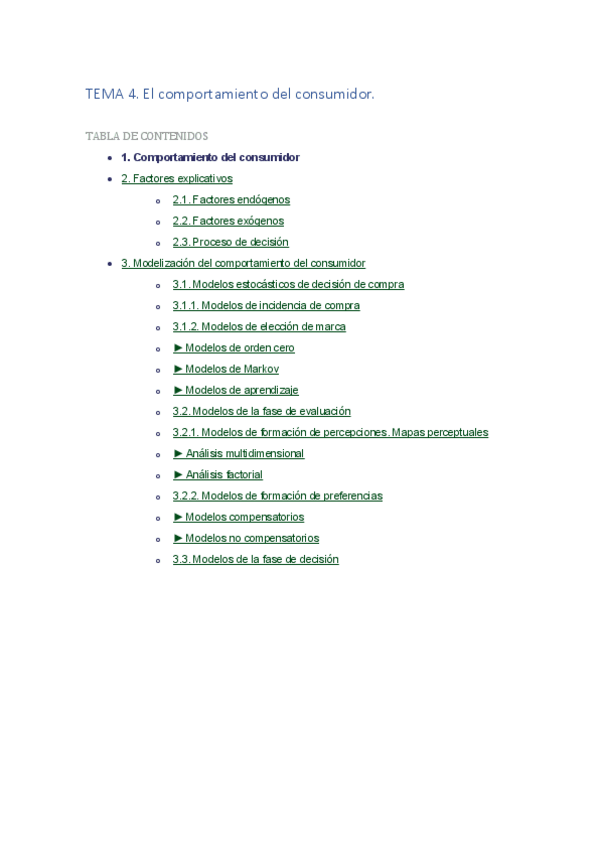 TEMA 4. El comportamiento del consumidor.

TABLA DE CONTENIDOS

- 1. Comportamiento del consumidor
- 2. Factores explicativos
  - 2.1. Factores endógenos
  - 2.2. Factores exógenos
  - 2.3. Proceso de decisión
- 3. Modelización del comportamiento del consumidor
  - 3.1. Modelos estocásticos de decisión de compra
  - 3.1.1. Modelos de incidencia de compra
  - 3.1.2. Modelos de elección de marca
  - ► Modelos de orden cero
  - ► Modelos de Markov
  - ► Modelos de aprendizaje
  - 3.2. Modelos de la fase de evaluación
  - 3.2.1. Modelos de formación de percepciones. Mapas perceptuales
  - ► Análisis multidimensional
  - ► Análisis factorial
  - 3.2.2. Modelos de formación de preferencias
  - ► Modelos compensatorios
  - ► Modelos no compensatorios
  - 3.3. Modelos de la fase de decisión